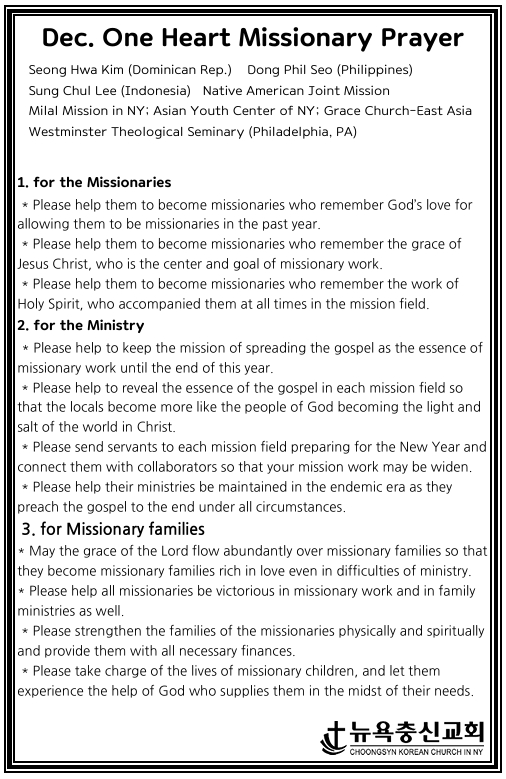 Dec. One Heart Missionary Prayer

Seong Hwa Kim (Dominican Rep.)   Dong Phil Seo (Philippines)
Sung Chul Lee (Indonesia)   Native American Joint Mission
Milal Mission in NY; Asian Youth Center of NY; Grace Church-East Asia
Westminster Theological Seminary (Philadelphia, PA)

1. for the Missionaries
* Please help them to become missionaries who remember God's love for allowing them to be missionaries in the past year.
* Please help them to become missionaries who remember the grace of Jesus Christ, who is the center and goal of missionary work.
* Please help them to become missionaries who remember the work of Holy Spirit, who accompanied them at all times in the mission field.

2. for the Ministry
* Please help to keep the mission of spreading the gospel as the essence of missionary work until the end of this year.
* Please help to reveal the essence of the gospel in each mission field so that the locals become more like the people of God becoming the light and salt of the world in Christ.
* Please send servants to each mission field preparing for the New Year and connect them with collaborators so that your mission work may be widen.
* Please help their ministries be maintained in the endemic era as they preach the gospel to the end under all circumstances.

3. for Missionary families
* May the grace of the Lord flow abundantly over missionary families so that they become missionary families rich in love even in difficulties of ministry.
* Please help all missionaries be victorious in missionary work and in family ministries as well.
* Please strengthen the families of the missionaries physically and spiritually and provide them with all necessary finances.
* Please take charge of the lives of missionary children, and let them experience the help of God who supplies them in the midst of their needs.

뉴욕충신교회
CHOONGSYN KOREAN CHURCH IN NY